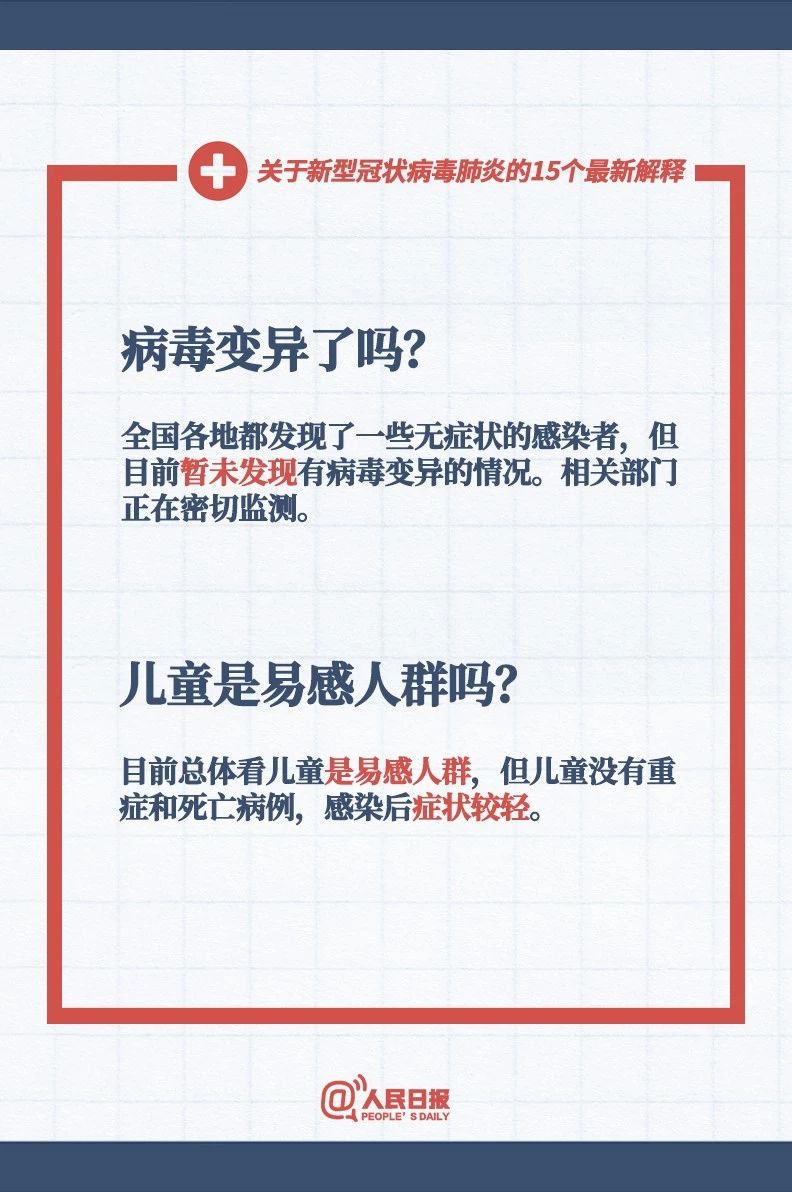 关于新型冠状病毒肺炎的15个最新解释

病毒变异了吗?

全国各地都发现了一些无症状的感染者，但目前暂未发现有病毒变异的情况。相关部门正在密切监测。

儿童是易感人群吗?

目前总体看儿童是易感人群，但儿童没有重症和死亡病例，感染后症状较轻。

@人民日报
PEOPLE'S DAILY